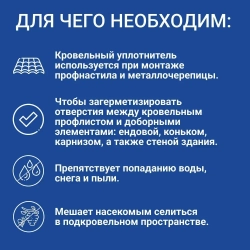 ДЛЯ ЧЕГО НЕОБХОДИМ:

Кровельный уплотнитель используется при монтаже профнастила и металлочерепицы.

Чтобы загерметизировать отверстия между кровельным профлистом и доборными элементами: ендовой, коньком, карнизом, а также стеной здания.

Препятствует попаданию воды, снега и пыли.

Мешает насекомым селиться в подкровельном пространстве.